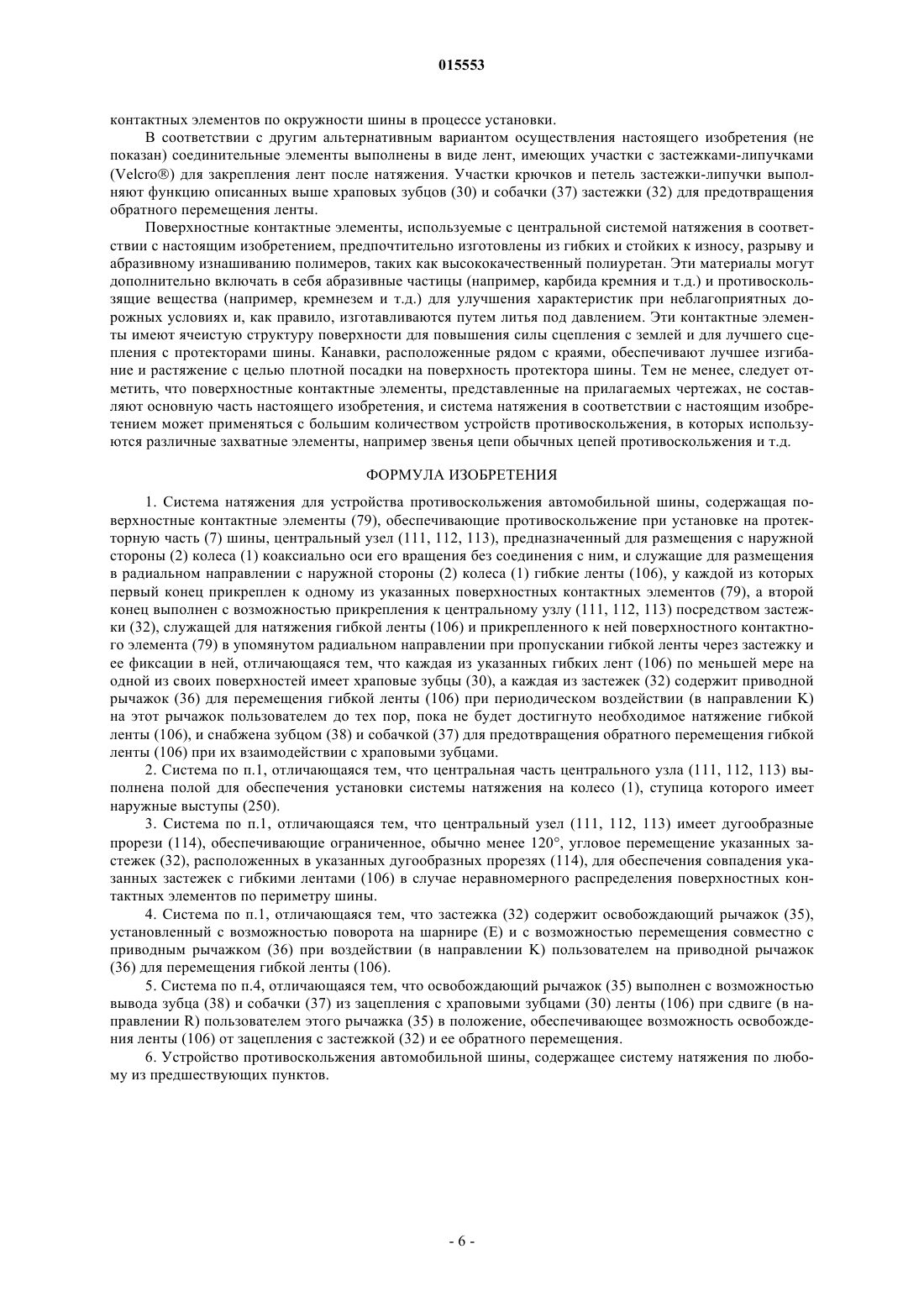 015553

контактных элементов по окружности шины в процессе установки.

В соответствии с другим альтернативным вариантом осуществления настоящего изобретения (не показан) соединительные элементы выполнены в виде лент, имеющих участки с застежками-липучками (Velcro®) для закрепления лент после натяжения. Участки крючков и петель застежки-липучки выполняют функцию описанных выше храповых зубцов (30) и собачки (37) застежки (32) для предотвращения обратного перемещения ленты.

Поверхностные контактные элементы, используемые с центральной системой натяжения в соответствии с настоящим изобретением, предпочтительно изготовлены из гибких и стойких к износу, разрыву и абразивному изнашиванию полимеров, таких как высококачественный полиуретан. Эти материалы могут дополнительно включать в себя абразивные частицы (например, карбида кремния и т.д.) и противоскользящие вещества (например, кремнезем и т.д.) для улучшения характеристик при неблагоприятных дорожных условиях и, как правило, изготавливаются путем литья под давлением. Эти контактные элементы имеют ячеистую структуру поверхности для повышения силы сцепления с землей и для лучшего сцепления с протекторами шины. Канавки, расположенные рядом с краями, обеспечивают лучшее изгибание и растяжение с целью плотной посадки на поверхность протектора шины. Тем не менее, следует отметить, что поверхностные контактные элементы, представленные на прилагаемых чертежах, не составляют основную часть настоящего изобретения, и система натяжения в соответствии с настоящим изобретением может применяться с большим количеством устройств противоскольжения, в которых используются различные захватные элементы, например звенья цепи обычных цепей противоскольжения и т.д.

ФОРМУЛА ИЗОБРЕТЕНИЯ

1. Система натяжения для устройства противоскольжения автомобильной шины, содержащая поверхностные контактные элементы (79), обеспечивающие противоскольжение при установке на протекторную часть (7) шины, центральный узел (111, 112, 113), предназначенный для размещения с наружной стороны (2) колеса (1) коаксиально оси его вращения без соединения с ним, и служащие для размещения в радиальном направлении с наружной стороны (2) колеса (1) гибкие ленты (106), у каждой из которых первый конец прикреплен к одному из указанных поверхностных контактных элементов (79), а второй конец выполнен с возможностью прикрепления к центральному узлу (111, 112, 113) посредством застежки (32), служащей для натяжения гибкой ленты (106) и прикрепленного к ней поверхностного контактного элемента (79) в упомянутом радиальном направлении при пропускании гибкой ленты через застежку и ее фиксации в ней, отличающаяся тем, что каждая из указанных гибких лент (106) по меньшей мере на одной из своих поверхностей имеет храповые зубцы (30), а каждая из застежек (32) содержит приводной рычажок (36) для перемещения гибкой ленты (106) при периодическом воздействии (в направлении K) на этот рычажок пользователем до тех пор, пока не будет достигнуто необходимое натяжение гибкой ленты (106), и снабжена зубцом (38) и собачкой (37) для предотвращения обратного перемещения гибкой ленты (106) при их взаимодействии с храповыми зубцами.

2. Система по п.1, отличающаяся тем, что центральная часть центрального узла (111, 112, 113) выполнена полой для обеспечения установки системы натяжения на колесо (1), ступица которого имеет наружные выступы (250).

3. Система по п.1, отличающаяся тем, что центральный узел (111, 112, 113) имеет дугообразные прорези (114), обеспечивающие ограниченное, обычно менее 120°, угловое перемещение указанных застежек (32), расположенных в указанных дугообразных прорезях (114), для обеспечения совпадения указанных застежек с гибкими лентами (106) в случае неравномерного распределения поверхностных контактных элементов по периметру шины.

4. Система по п.1, отличающаяся тем, что застежка (32) содержит освобождающий рычажок (35), установленный с возможностью поворота на шарнире (E) и с возможностью перемещения совместно с приводным рычажком (36) при воздействии (в направлении K) пользователем на приводной рычажок (36) для перемещения гибкой ленты (106).

5. Система по п.4, отличающаяся тем, что освобождающий рычажок (35) выполнен с возможностью вывода зубца (38) и собачки (37) из зацепления с храповыми зубцами (30) ленты (106) при сдвиге (в направлении R) пользователем этого рычажка (35) в положение, обеспечивающее возможность освобождения ленты (106) от зацепления с застежкой (32) и ее обратного перемещения.

6. Устройство противоскольжения автомобильной шины, содержащее систему натяжения по любому из предшествующих пунктов.

- 6 -